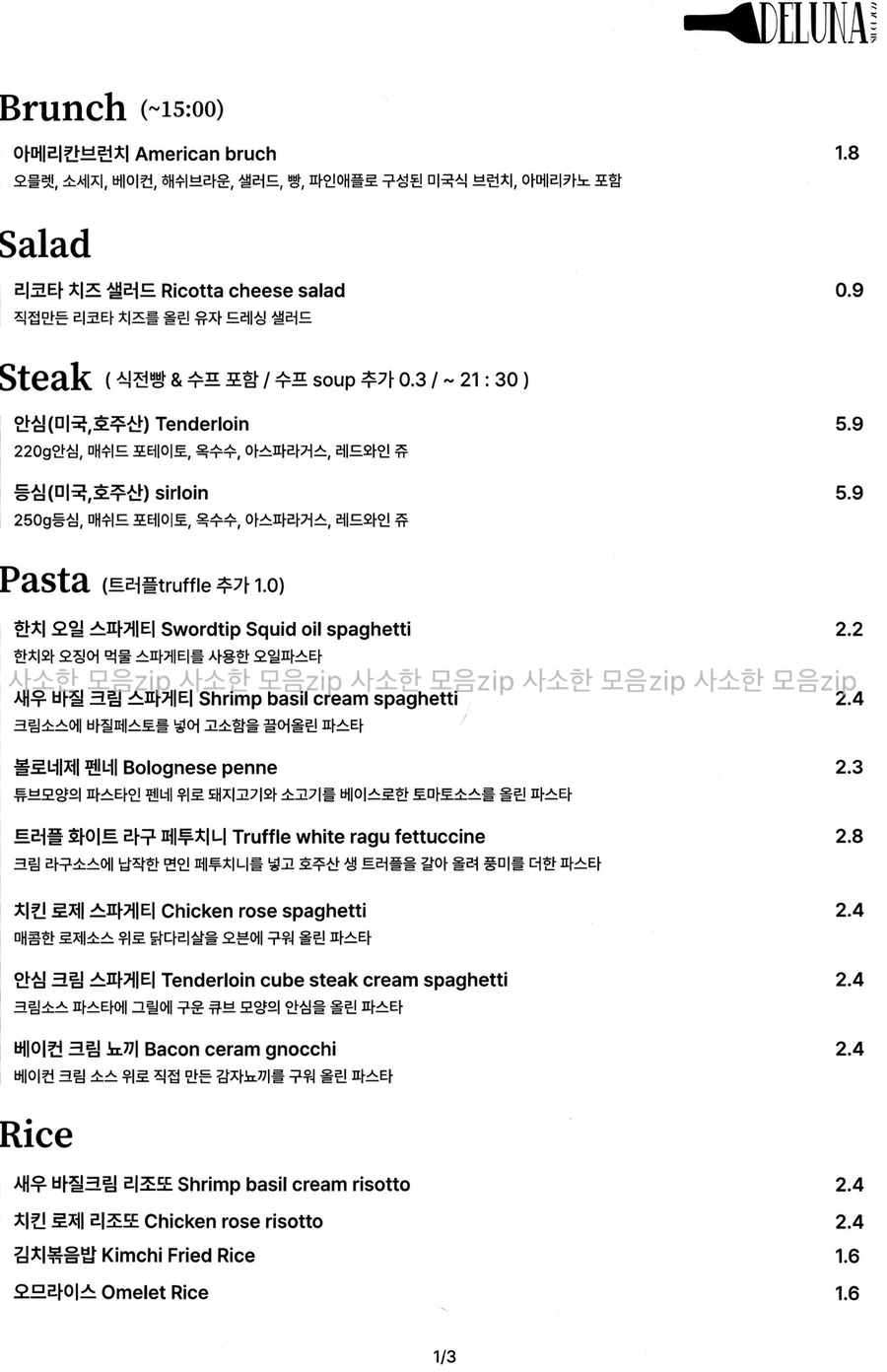 DELUNA SINCE 2022

Brunch (~15:00)

아메리칸브런치 American bruch 1.8
오믈렛, 소세지, 베이컨, 해쉬브라운, 샐러드, 빵, 파인애플로 구성된 미국식 브런치, 아메리카노 포함

Salad

리코타 치즈 샐러드 Ricotta cheese salad 0.9
직접만든 리코타 치즈를 올린 유자 드레싱 샐러드

Steak ( 식전빵 & 수프 포함 / 수프 soup 추가 0.3 / ~ 21 : 30 )

안심(미국,호주산) Tenderloin 5.9
220g안심, 매쉬드 포테이토, 옥수수, 아스파라거스, 레드와인 쥬

등심(미국,호주산) sirloin 5.9
250g등심, 매쉬드 포테이토, 옥수수, 아스파라거스, 레드와인 쥬

Pasta (트러플truffle 추가 1.0)

한치 오일 스파게티 Swordtip Squid oil spaghetti 2.2
한치와 오징어 먹물 스파게티를 사용한 오일파스타

사소한 모음zip 사소한 모음zip 사소한 모음zip 사소한 모음zip 사소한 모음zip

새우 바질 크림 스파게티 Shrimp basil cream spaghetti 2.4
크림소스에 바질페스토를 넣어 고소함을 끌어올린 파스타

볼로네제 펜네 Bolognese penne 2.3
튜브모양의 파스타인 펜네 위로 돼지고기와 소고기를 베이스로한 토마토소스를 올린 파스타

트러플 화이트 라구 페투치니 Truffle white ragu fettuccine 2.8
크림 라구소스에 납작한 면인 페투치니를 넣고 호주산 생 트러플을 갈아 올려 풍미를 더한 파스타

치킨 로제 스파게티 Chicken rose spaghetti 2.4
매콤한 로제소스 위로 닭다리살을 오븐에 구워 올린 파스타

안심 크림 스파게티 Tenderloin cube steak cream spaghetti 2.4
크림소스 파스타에 그릴에 구운 큐브 모양의 안심을 올린 파스타

베이컨 크림 뇨끼 Bacon ceram gnocchi 2.4
베이컨 크림 소스 위로 직접 만든 감자뇨끼를 구워 올린 파스타

Rice

새우 바질크림 리조또 Shrimp basil cream risotto 2.4

치킨 로제 리조또 Chicken rose risotto 2.4

김치볶음밥 Kimchi Fried Rice 1.6

오므라이스 Omelet Rice 1.6

1/3